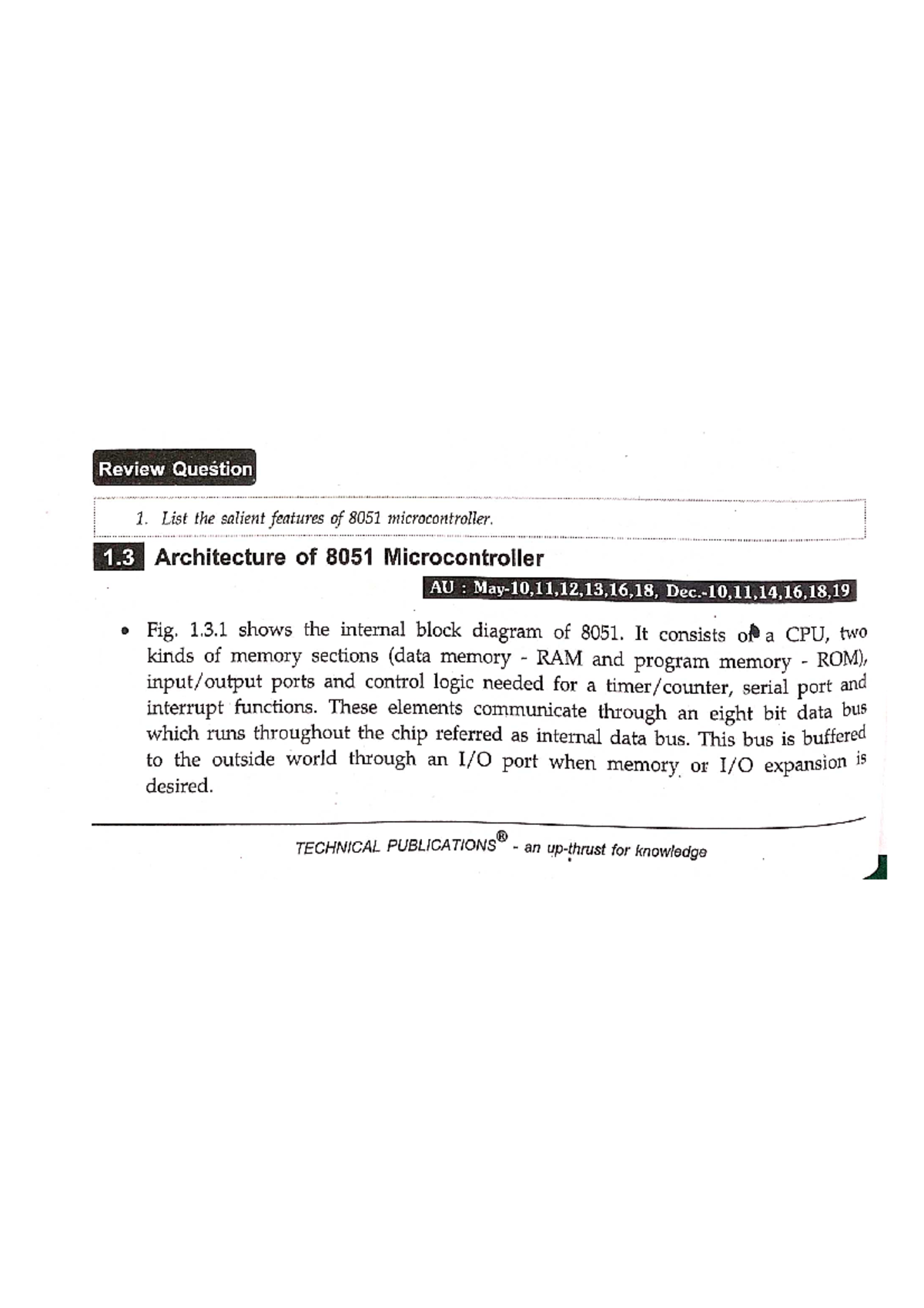 Review Question

1. List the salient features of 8051 microcontroller.

1.3 Architecture of 8051 Microcontroller

AU : May-10,11,12,13,16,18, Dec.-10,11,14,16,18,19

• Fig. 1.3.1 shows the internal block diagram of 8051. It consists of a CPU, two kinds of memory sections (data memory - RAM and program memory - ROM), input/output ports and control logic needed for a timer/counter, serial port and interrupt functions. These elements communicate through an eight bit data bus which runs throughout the chip referred as internal data bus. This bus is buffered to the outside world through an I/O port when memory or I/O expansion is desired.

TECHNICAL PUBLICATIONS® - an up-thrust for knowledge